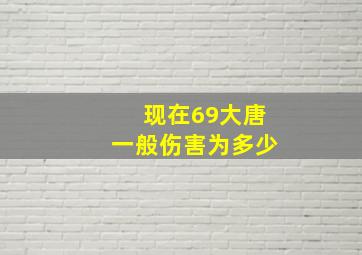 现在69大唐
一般伤害为多少